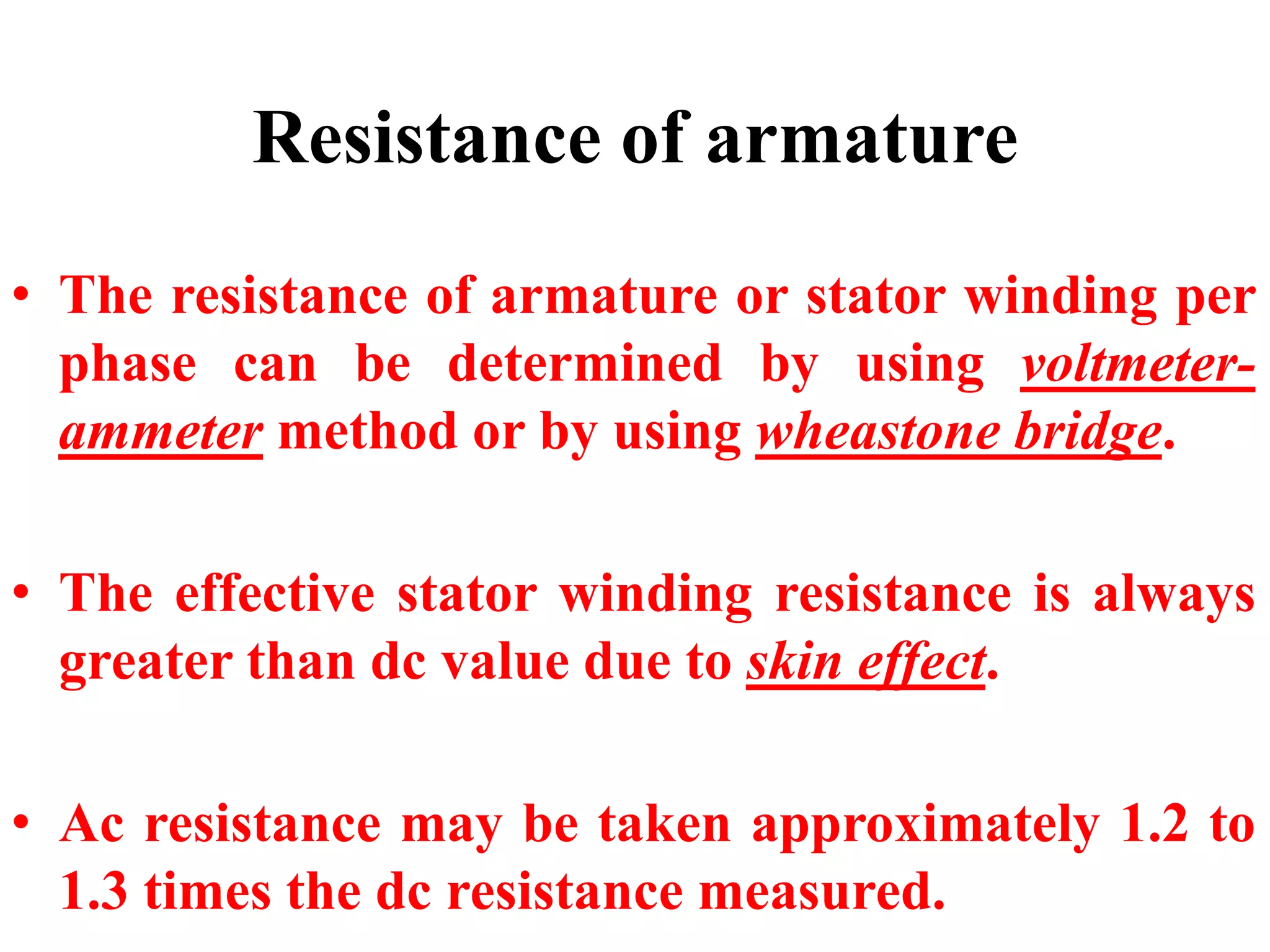 Resistance of armature

• The resistance of armature or stator winding per phase can be determined by using voltmeter-ammeter method or by using wheastone bridge.

• The effective stator winding resistance is always greater than dc value due to skin effect.

• Ac resistance may be taken approximately 1.2 to 1.3 times the dc resistance measured.